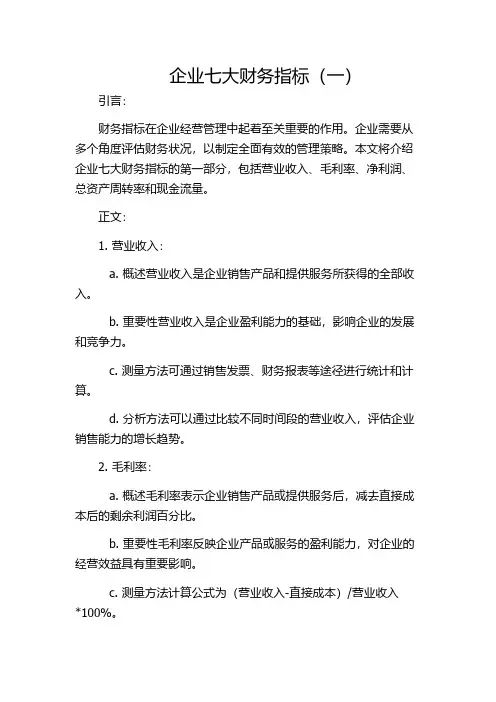 企业七大财务指标（一）

引言：

财务指标在企业经营管理中起着至关重要的作用。企业需要从多个角度评估财务状况，以制定全面有效的管理策略。本文将介绍企业七大财务指标的第一部分，包括营业收入、毛利率、净利润、总资产周转率和现金流量。

正文：

1. 营业收入：

a. 概述营业收入是企业销售产品和提供服务所获得的全部收入。

b. 重要性营业收入是企业盈利能力的基础，影响企业的发展和竞争力。

c. 测量方法可通过销售发票、财务报表等途径进行统计和计算。

d. 分析方法可以通过比较不同时间段的营业收入，评估企业销售能力的增长趋势。

2. 毛利率：

a. 概述毛利率表示企业销售产品或提供服务后，减去直接成本后的剩余利润百分比。

b. 重要性毛利率反映企业产品或服务的盈利能力，对企业的经营效益具有重要影响。

c. 测量方法计算公式为（营业收入-直接成本）/营业收入*100%。